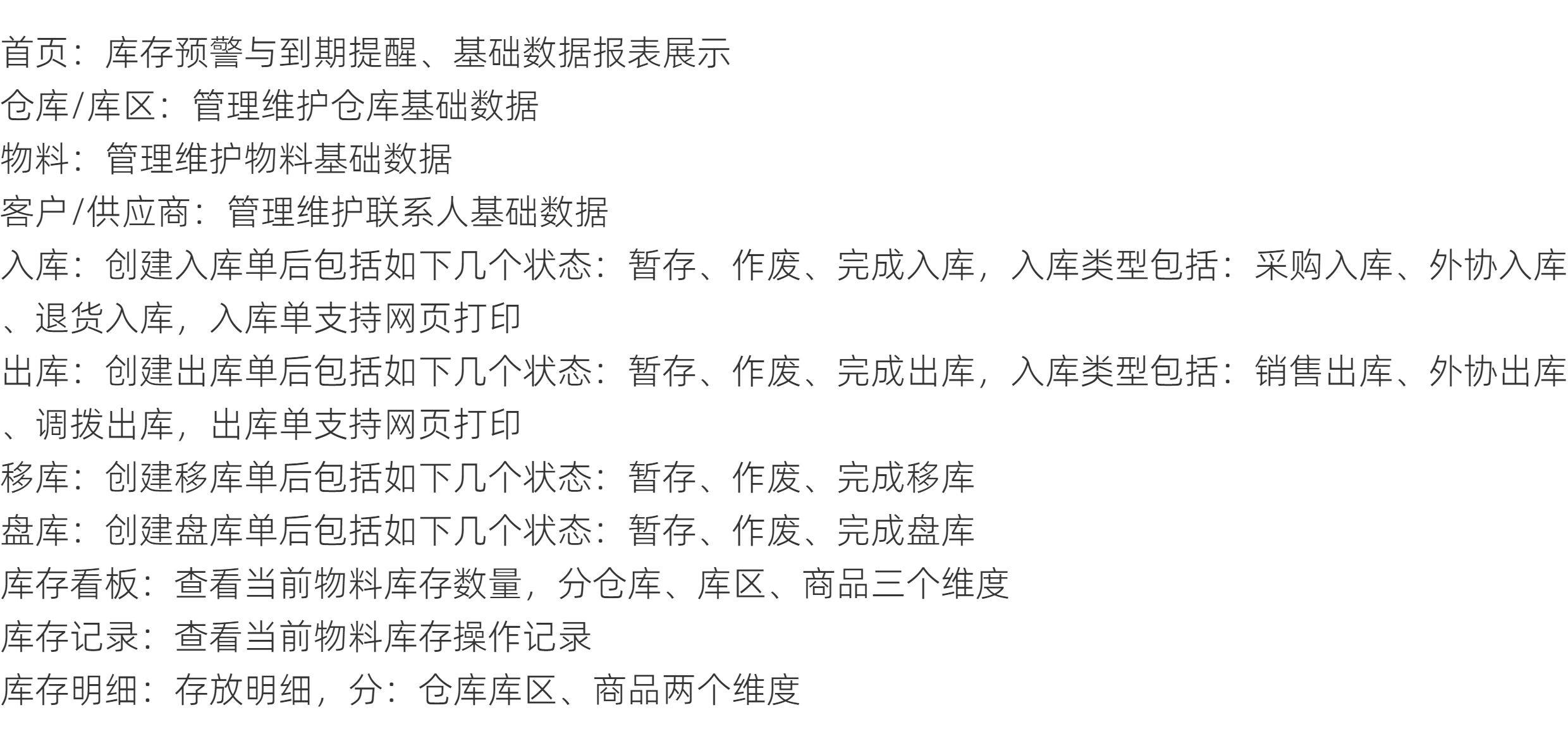 首页：库存预警与到期提醒、基础数据报表展示
仓库/库区：管理维护仓库基础数据
物料：管理维护物料基础数据
客户/供应商：管理维护联系人基础数据
入库：创建入库单后包括如下几个状态：暂存、作废、完成入库，入库类型包括：采购入库、外协入库、退货入库，入库单支持网页打印
出库：创建出库单后包括如下几个状态：暂存、作废、完成出库，入库类型包括：销售出库、外协出库、调拨出库，出库单支持网页打印
移库：创建移库单后包括如下几个状态：暂存、作废、完成移库
盘库：创建盘库单后包括如下几个状态：暂存、作废、完成盘库
库存看板：查看当前物料库存数量，分仓库、库区、商品三个维度
库存记录：查看当前物料库存操作记录
库存明细：存放明细，分：仓库库区、商品两个维度